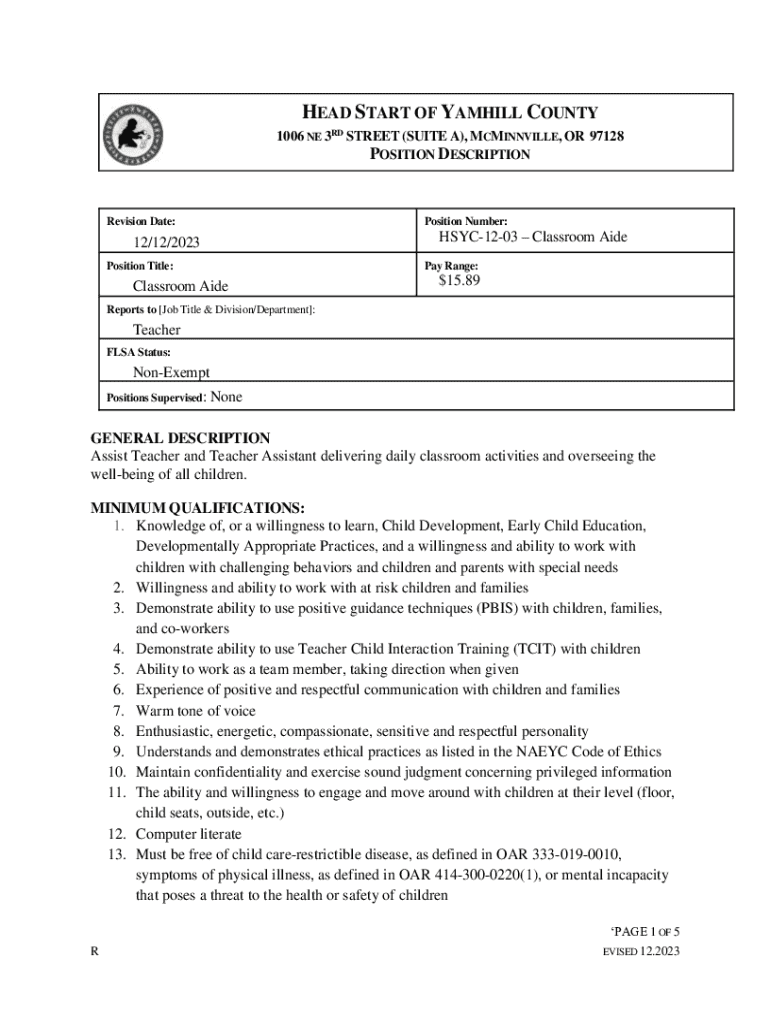 HEAD START OF YAMHILL COUNTY
1006 NE 3RD STREET (SUITE A), MCMINNVILLE, OR 97128
POSITION DESCRIPTION

| Revision Date: 12/12/2023 | Position Number: HSYC-12-03 – Classroom Aide |
|---|---|
| Position Title: Classroom Aide | Pay Range: $15.89 |
| Reports to [Job Title & Division/Department]: Teacher | |
| FLSA Status: Non-Exempt | |
| Positions Supervised: None | |

GENERAL DESCRIPTION
Assist Teacher and Teacher Assistant delivering daily classroom activities and overseeing the well-being of all children.

MINIMUM QUALIFICATIONS:
1. Knowledge of, or a willingness to learn, Child Development, Early Child Education, Developmentally Appropriate Practices, and a willingness and ability to work with children with challenging behaviors and children and parents with special needs
2. Willingness and ability to work with at risk children and families
3. Demonstrate ability to use positive guidance techniques (PBIS) with children, families, and co-workers
4. Demonstrate ability to use Teacher Child Interaction Training (TCIT) with children
5. Ability to work as a team member, taking direction when given
6. Experience of positive and respectful communication with children and families
7. Warm tone of voice
8. Enthusiastic, energetic, compassionate, sensitive and respectful personality
9. Understands and demonstrates ethical practices as listed in the NAEYC Code of Ethics
10. Maintain confidentiality and exercise sound judgment concerning privileged information
11. The ability and willingness to engage and move around with children at their level (floor, child seats, outside, etc.)
12. Computer literate
13. Must be free of child care-restrictible disease, as defined in OAR 333-019-0010, symptoms of physical illness, as defined in OAR 414-300-0220(1), or mental incapacity that poses a threat to the health or safety of children

'PAGE 1 OF 5
R EVISED 12.2023